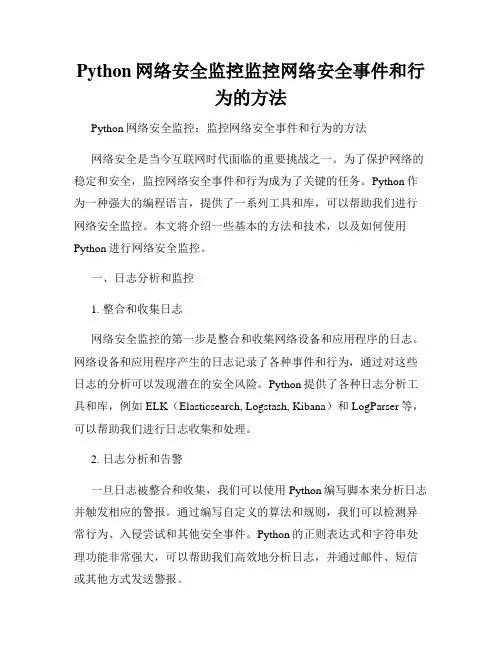 Python 网络安全监控监控网络安全事件和行为的方法

Python 网络安全监控：监控网络安全事件和行为的方法

网络安全是当今互联网时代面临的重要挑战之一。为了保护网络的稳定和安全，监控网络安全事件和行为成为了关键的任务。Python 作为一种强大的编程语言，提供了一系列工具和库，可以帮助我们进行网络安全监控。本文将介绍一些基本的方法和技术，以及如何使用 Python 进行网络安全监控。

一、日志分析和监控

1. 整合和收集日志

网络安全监控的第一步是整合和收集网络设备和应用程序的日志。网络设备和应用程序产生的日志记录了各种事件和行为，通过对这些日志的分析可以发现潜在的安全风险。Python 提供了各种日志分析工具和库，例如 ELK（Elasticsearch, Logstash, Kibana）和 LogParser 等，可以帮助我们进行日志收集和处理。

2. 日志分析和告警

一旦日志被整合和收集，我们可以使用 Python 编写脚本来分析日志并触发相应的警报。通过编写自定义的算法和规则，我们可以检测异常行为、入侵尝试和其他安全事件。Python 的正则表达式和字符串处理功能非常强大，可以帮助我们高效地分析日志，并通过邮件、短信或其他方式发送警报。